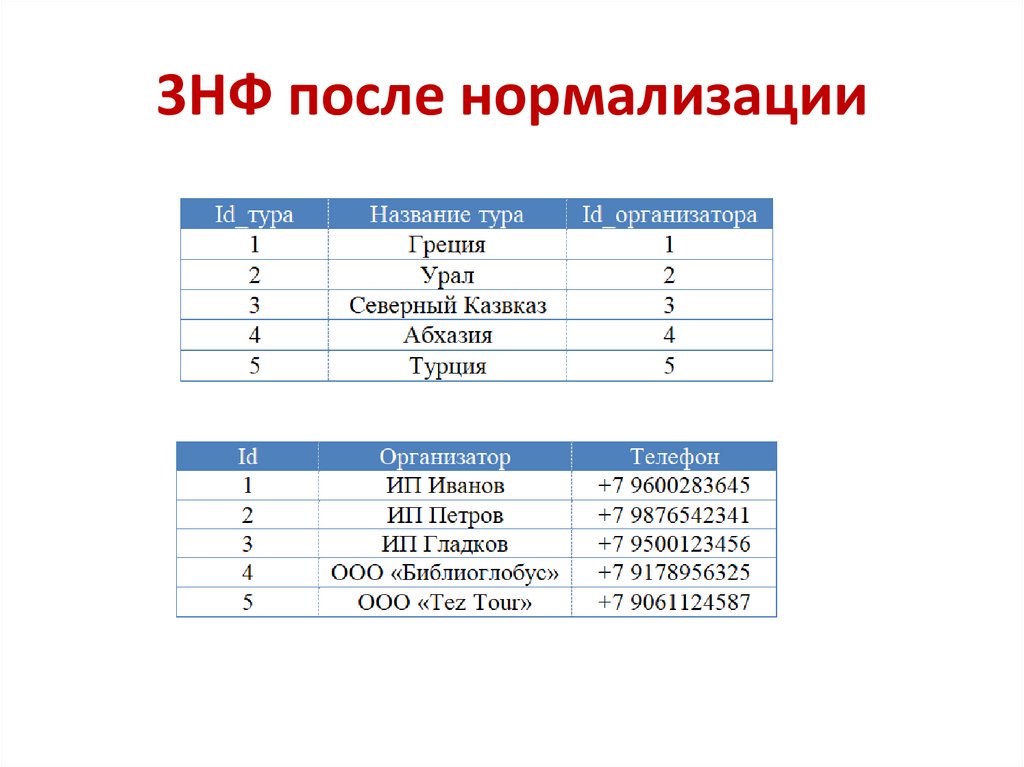 3НФ после нормализации

| Id_тура | Название тура | Id_организатора |
|---|---|---|
| 1 | Греция | 1 |
| 2 | Урал | 2 |
| 3 | Северный Казвказ | 3 |
| 4 | Абхазия | 4 |
| 5 | Турция | 5 |

| Id | Организатор | Телефон |
|---|---|---|
| 1 | ИП Иванов | +7 9600283645 |
| 2 | ИП Петров | +7 9876542341 |
| 3 | ИП Гладков | +7 9500123456 |
| 4 | ООО «Библиоглобус» | +7 9178956325 |
| 5 | ООО «Tez Tour» | +7 9061124587 |